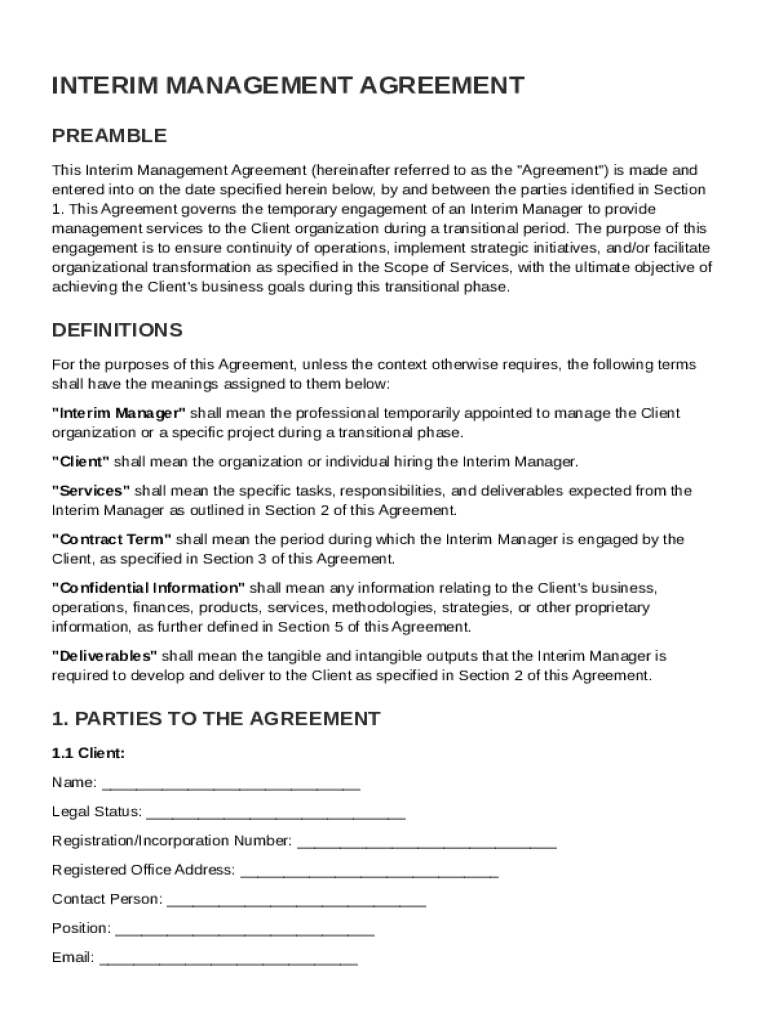 INTERIM MANAGEMENT AGREEMENT

PREAMBLE

This Interim Management Agreement (hereinafter referred to as the "Agreement") is made and entered into on the date specified herein below, by and between the parties identified in Section 1. This Agreement governs the temporary engagement of an Interim Manager to provide management services to the Client organization during a transitional period. The purpose of this engagement is to ensure continuity of operations, implement strategic initiatives, and/or facilitate organizational transformation as specified in the Scope of Services, with the ultimate objective of achieving the Client's business goals during this transitional phase.

DEFINITIONS

For the purposes of this Agreement, unless the context otherwise requires, the following terms shall have the meanings assigned to them below:

"Interim Manager" shall mean the professional temporarily appointed to manage the Client organization or a specific project during a transitional phase.

"Client" shall mean the organization or individual hiring the Interim Manager.

"Services" shall mean the specific tasks, responsibilities, and deliverables expected from the Interim Manager as outlined in Section 2 of this Agreement.

"Contract Term" shall mean the period during which the Interim Manager is engaged by the Client, as specified in Section 3 of this Agreement.

"Confidential Information" shall mean any information relating to the Client's business, operations, finances, products, services, methodologies, strategies, or other proprietary information, as further defined in Section 5 of this Agreement.

"Deliverables" shall mean the tangible and intangible outputs that the Interim Manager is required to develop and deliver to the Client as specified in Section 2 of this Agreement.

1. PARTIES TO THE AGREEMENT

1.1 Client:

Name: ______________________________

Legal Status: ______________________________

Registration/Incorporation Number: ______________________________

Registered Office Address: ______________________________

Contact Person: ______________________________

Position: ______________________________

Email: ______________________________